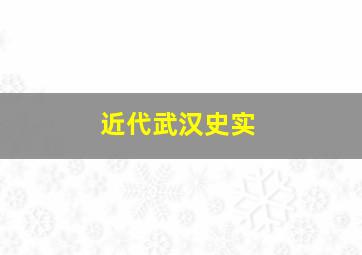 近代武汉史实